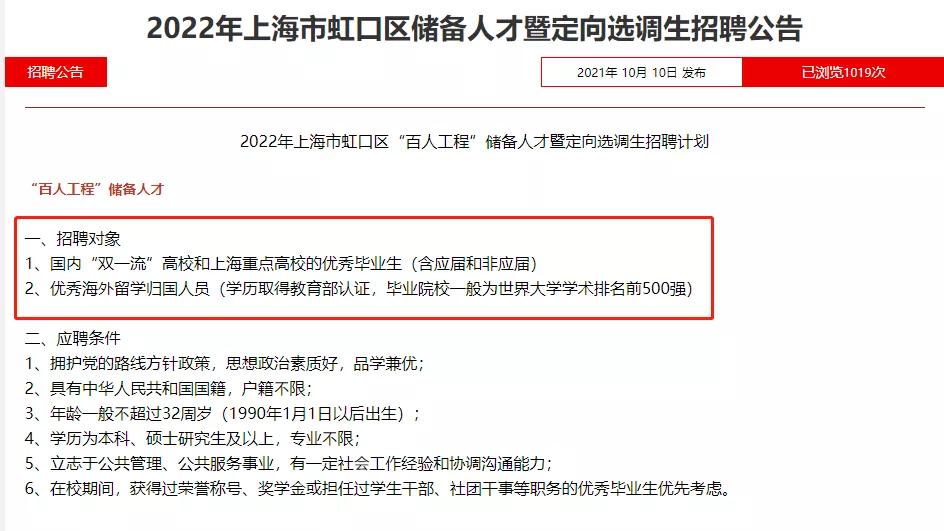 2022年上海市虹口区储备人才暨定向选调生招聘公告

招聘公告

2021年 10月 10日 发布

已浏览1019次

2022年上海市虹口区“百人工程”储备人才暨定向选调生招聘计划

“百人工程”储备人才

一、招聘对象
1、国内“双一流”高校和上海重点高校的优秀毕业生（含应届和非应届）
2、优秀海外留学归国人员（学历取得教育部认证，毕业院校一般为世界大学学术排名前500强）

二、应聘条件
1、拥护党的路线方针政策，思想政治素质好，品学兼优；
2、具有中华人民共和国国籍，户籍不限；
3、年龄一般不超过32周岁（1990年1月1日以后出生）；
4、学历为本科、硕士研究生及以上，专业不限；
5、立志于公共管理、公共服务事业，有一定社会工作经验和协调沟通能力；
6、在校期间，获得过荣誉称号、奖学金或担任过学生干部、社团干事等职务的优秀毕业生优先考虑。